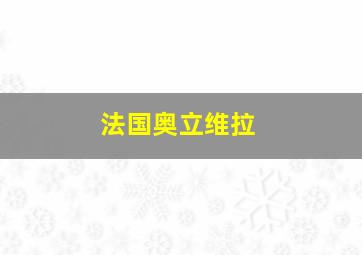 法国奥立维拉